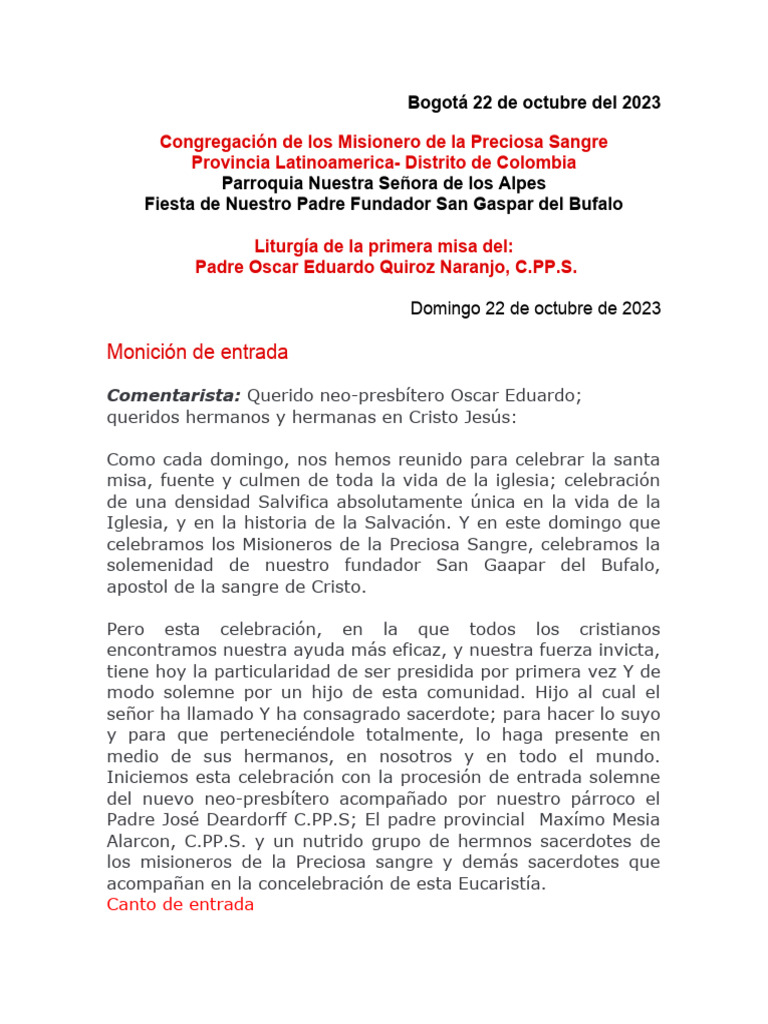 Bogotá 22 de octubre del 2023

Congregación de los Misionero de la Preciosa Sangre
Provincia Latinoamerica- Distrito de Colombia
Parroquia Nuestra Señora de los Alpes
Fiesta de Nuestro Padre Fundador San Gaspar del Bufalo

Liturgía de la primera misa del:
Padre Oscar Eduardo Quiroz Naranjo, C.PP.S.

Domingo 22 de octubre de 2023

Monición de entrada

Comentarista: Querido neo-presbítero Oscar Eduardo; queridos hermanos y hermanas en Cristo Jesús:

Como cada domingo, nos hemos reunido para celebrar la santa misa, fuente y culmen de toda la vida de la iglesia; celebración de una densidad Salvifica absolutamente única en la vida de la Iglesia, y en la historia de la Salvación. Y en este domingo que celebramos los Misioneros de la Preciosa Sangre, celebramos la solemenidad de nuestro fundador San Gaapar del Bufalo, apostol de la sangre de Cristo.

Pero esta celebración, en la que todos los cristianos encontramos nuestra ayuda más eficaz, y nuestra fuerza invicta, tiene hoy la particularidad de ser presidida por primera vez Y de modo solemne por un hijo de esta comunidad. Hijo al cual el señor ha llamado Y ha consagrado sacerdote; para hacer lo suyo y para que perteneciéndole totalmente, lo haga presente en medio de sus hermanos, en nosotros y en todo el mundo. Iniciemos esta celebración con la procesión de entrada solemne del nuevo neo-presbítero acompañado por nuestro párroco el Padre José Deardorff C.PP.S; El padre provincial Maxímo Mesia Alarcon, C.PP.S. y un nutrido grupo de hermnos sacerdotes de los misioneros de la Preciosa sangre y demás sacerdotes que acompañan en la concelebración de esta Eucaristía.
Canto de entrada